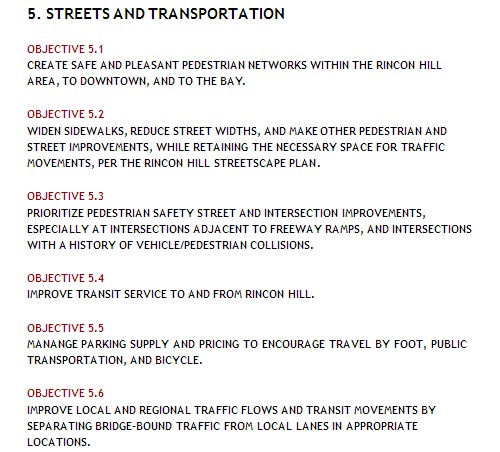 5. STREETS AND TRANSPORTATION

OBJECTIVE 5.1
CREATE SAFE AND PLEASANT PEDESTRIAN NETWORKS WITHIN THE RINCON HILL AREA, TO DOWNTOWN, AND TO THE BAY.

OBJECTIVE 5.2
WIDEN SIDEWALKS, REDUCE STREET WIDTHS, AND MAKE OTHER PEDESTRIAN AND STREET IMPROVEMENTS, WHILE RETAINING THE NECESSARY SPACE FOR TRAFFIC MOVEMENTS, PER THE RINCON HILL STREETSCAPE PLAN.

OBJECTIVE 5.3
PRIORITIZE PEDESTRIAN SAFETY STREET AND INTERSECTION IMPROVEMENTS, ESPECIALLY AT INTERSECTIONS ADJACENT TO FREEWAY RAMPS, AND INTERSECTIONS WITH A HISTORY OF VEHICLE/PEDESTRIAN COLLISIONS.

OBJECTIVE 5.4
IMPROVE TRANSIT SERVICE TO AND FROM RINCON HILL.

OBJECTIVE 5.5
MANANGE PARKING SUPPLY AND PRICING TO ENCOURAGE TRAVEL BY FOOT, PUBLIC TRANSPORTATION, AND BICYCLE.

OBJECTIVE 5.6
IMPROVE LOCAL AND REGIONAL TRAFFIC FLOWS AND TRANSIT MOVEMENTS BY SEPARATING BRIDGE-BOUND TRAFFIC FROM LOCAL LANES IN APPROPRIATE LOCATIONS.